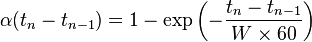 $\alpha(t_n - t_{n-1}) = 1 - \exp\left(-\frac{t_n - t_{n-1}}{W \times 60}\right)$